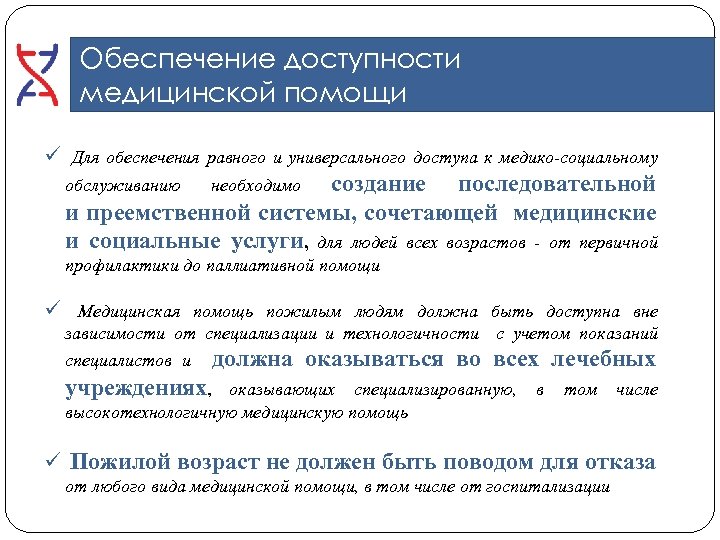 Обеспечение доступности медицинской помощи

✓ Для обеспечения равного и универсального доступа к медико-социальному обслуживанию необходимо создание последовательной и преемственной системы, сочетающей медицинские и социальные услуги, для людей всех возрастов - от первичной профилактики до паллиативной помощи

✓ Медицинская помощь пожилым людям должна быть доступна вне зависимости от специализации и технологичности с учетом показаний специалистов и должна оказываться во всех лечебных учреждениях, оказывающих специализированную, в том числе высокотехнологичную медицинскую помощь

✓ Пожилой возраст не должен быть поводом для отказа от любого вида медицинской помощи, в том числе от госпитализации